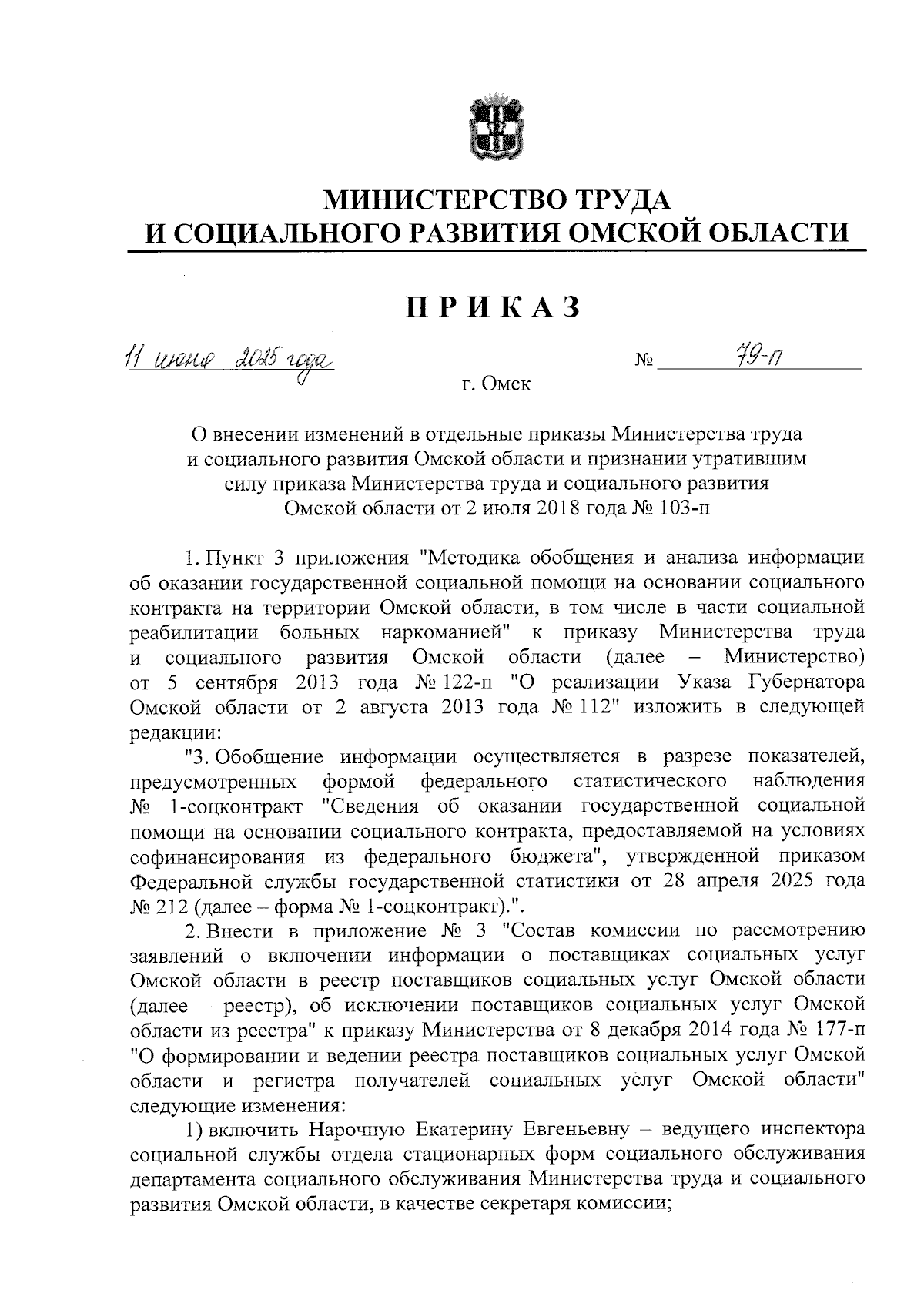 МИНИСТЕРСТВО ТРУДА
И СОЦИАЛЬНОГО РАЗВИТИЯ ОМСКОЙ ОБЛАСТИ

ПРИКАЗ

11 июня 2025 года № 79-п

г. Омск

О внесении изменений в отдельные приказы Министерства труда и социального развития Омской области и признании утратившим силу приказа Министерства труда и социального развития Омской области от 2 июля 2018 года № 103-п

1. Пункт 3 приложения "Методика обобщения и анализа информации об оказании государственной социальной помощи на основании социального контракта на территории Омской области, в том числе в части социальной реабилитации больных наркоманией" к приказу Министерства труда и социального развития Омской области (далее – Министерство) от 5 сентября 2013 года № 122-п "О реализации Указа Губернатора Омской области от 2 августа 2013 года № 112" изложить в следующей редакции:

"3. Обобщение информации осуществляется в разрезе показателей, предусмотренных формой федерального статистического наблюдения № 1-соцконтракт "Сведения об оказании государственной социальной помощи на основании социального контракта, предоставляемой на условиях софинансирования из федерального бюджета", утвержденной приказом Федеральной службы государственной статистики от 28 апреля 2025 года № 212 (далее – форма № 1-соцконтракт).".

2. Внести в приложение № 3 "Состав комиссии по рассмотрению заявлений о включении информации о поставщиках социальных услуг Омской области в реестр поставщиков социальных услуг Омской области (далее – реестр), об исключении поставщиков социальных услуг Омской области из реестра" к приказу Министерства от 8 декабря 2014 года № 177-п "О формировании и ведении реестра поставщиков социальных услуг Омской области и регистра получателей социальных услуг Омской области" следующие изменения:

1) включить Нарочную Екатерину Евгеньевну – ведущего инспектора социальной службы отдела стационарных форм социального обслуживания департамента социального обслуживания Министерства труда и социального развития Омской области, в качестве секретаря комиссии;